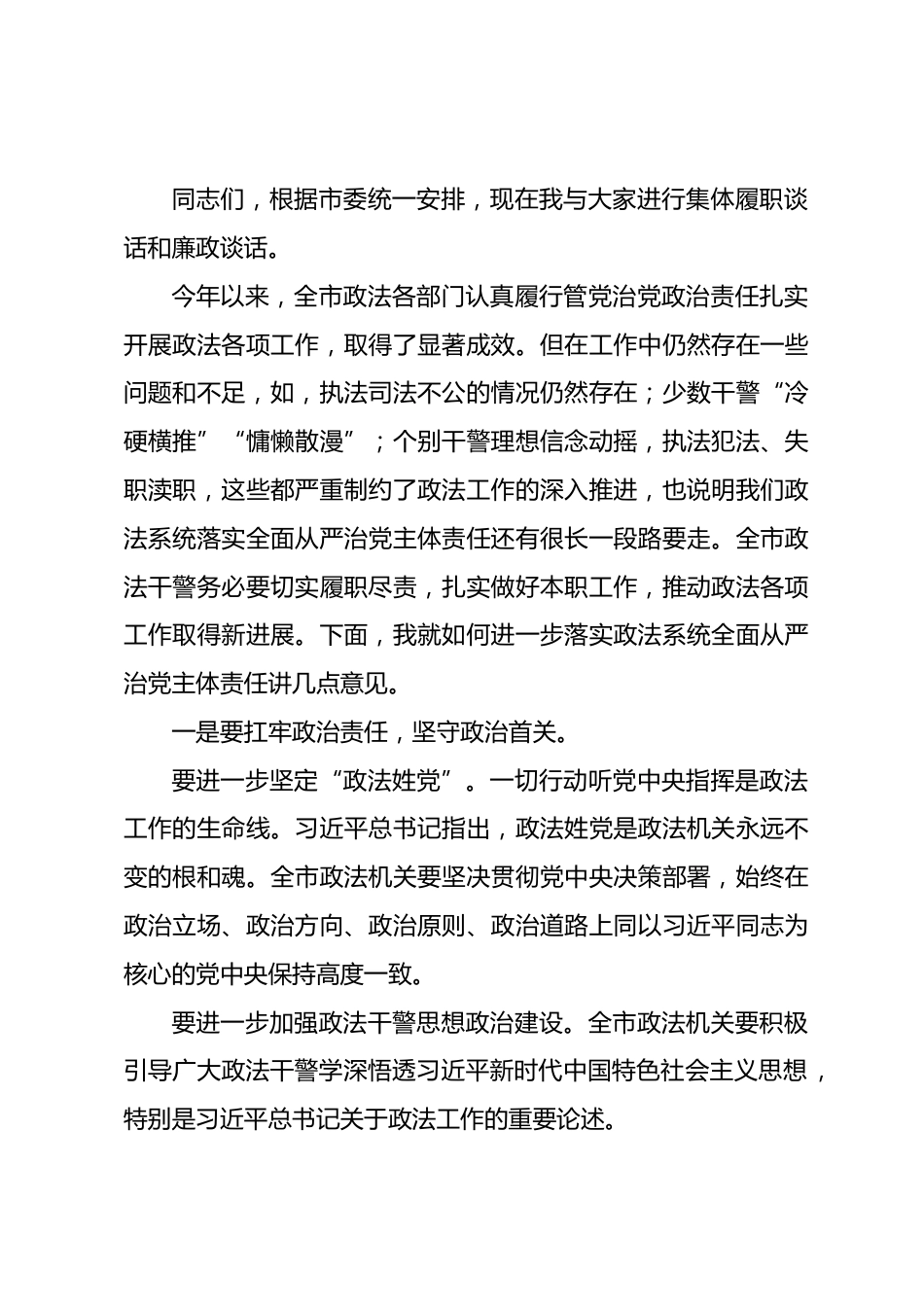 同志们，根据市委统一安排，现在我与大家进行集体履职谈话和廉政谈话。

今年以来，全市政法各部门认真履行管党治党政治责任扎实开展政法各项工作，取得了显著成效。但在工作中仍然存在一些问题和不足，如，执法司法不公的情况仍然存在；少数干警“冷硬横推”“慵懒散漫”；个别干警理想信念动摇，执法犯法、失职渎职，这些都严重制约了政法工作的深入推进，也说明我们政法系统落实全面从严治党主体责任还有很长一段路要走。全市政法干警务必要切实履职尽责，扎实做好本职工作，推动政法各项工作取得新进展。下面，我就如何进一步落实政法系统全面从严治党主体责任讲几点意见。

一是要扛牢政治责任，坚守政治首关。

要进一步坚定“政法姓党”。一切行动听党中央指挥是政法工作的生命线。习近平总书记指出，政法姓党是政法机关永远不变的根和魂。全市政法机关要坚决贯彻党中央决策部署，始终在政治立场、政治方向、政治原则、政治道路上同以习近平同志为核心的党中央保持高度一致。

要进一步加强政法干警思想政治建设。全市政法机关要积极引导广大政法干警学深悟透习近平新时代中国特色社会主义思想，特别是习近平总书记关于政法工作的重要论述。